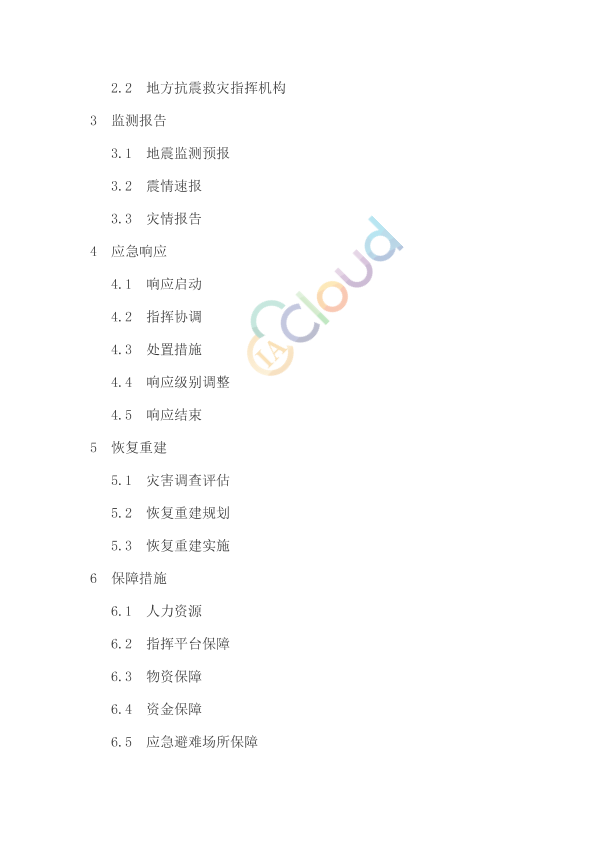 2.2 地方抗震救灾指挥机构

3 监测报告

3.1 地震监测预报

3.2 震情速报

3.3 灾情报告

4 应急响应

4.1 响应启动

4.2 指挥协调

4.3 处置措施

4.4 响应级别调整

4.5 响应结束

5 恢复重建

5.1 灾害调查评估

5.2 恢复重建规划

5.3 恢复重建实施

6 保障措施

6.1 人力资源

6.2 指挥平台保障

6.3 物资保障

6.4 资金保障

6.5 应急避难场所保障

IA Cloud